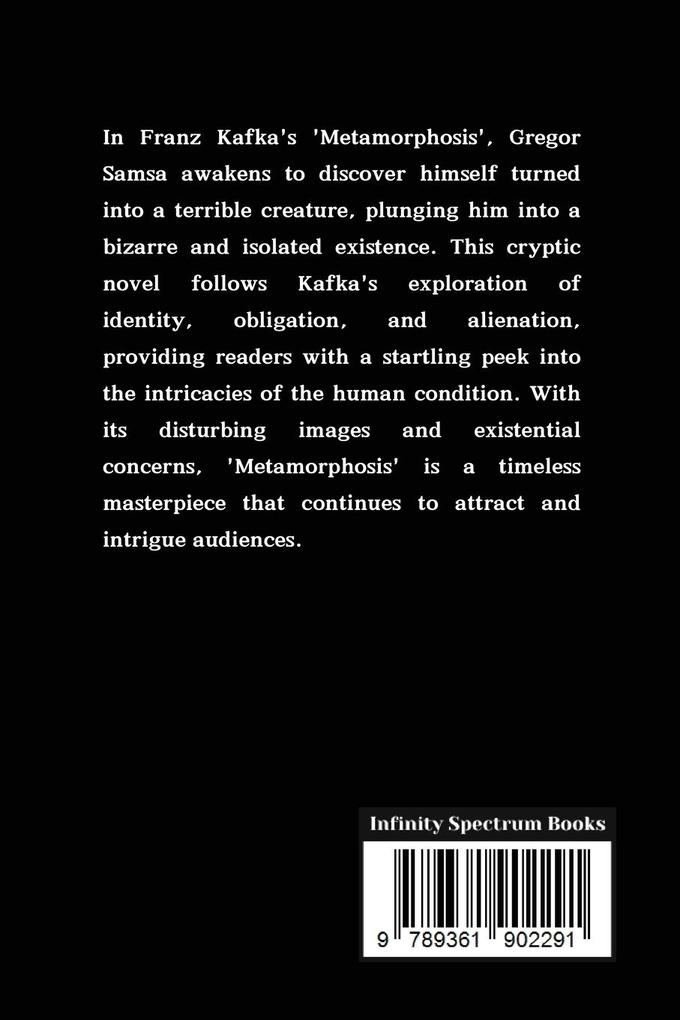 In Franz Kafka's 'Metamorphosis', Gregor Samsa awakens to discover himself turned into a terrible creature, plunging him into a bizarre and isolated existence. This cryptic novel follows Kafka's exploration of identity, obligation, and alienation, providing readers with a startling peek into the intricacies of the human condition. With its disturbing images and existential concerns, 'Metamorphosis' is a timeless masterpiece that continues to attract and intrigue audiences.

Infinity Spectrum Books

9 789361 902291